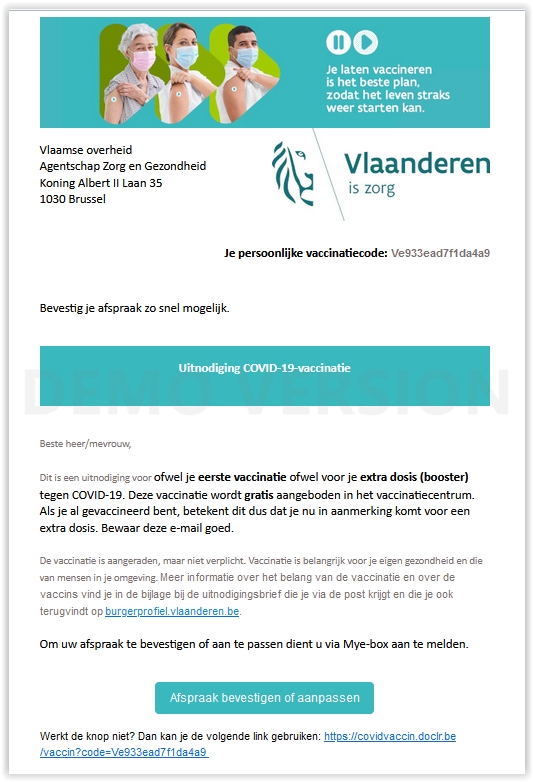 Je laten vaccineren is het beste plan, zodat het leven straks weer starten kan.

Vlaamse overheid
Agentschap Zorg en Gezondheid
Koning Albert II Laan 35
1030 Brussel

Vlaanderen
is zorg

Je persoonlijke vaccinatiecode: Ve933ead7f1da4a9

Bevestig je afspraak zo snel mogelijk.

Uitnodiging COVID-19-vaccinatie

DEMO VERSION

Beste heer/mevrouw,

Dit is een uitnodiging voor ofwel je eerste vaccinatie ofwel voor je extra dosis (booster) tegen COVID-19. Deze vaccinatie wordt gratis aangeboden in het vaccinatiecentrum. Als je al gevaccineerd bent, betekent dit dus dat je nu in aanmerking komt voor een extra dosis. Bewaar deze e-mail goed.

De vaccinatie is aangeraden, maar niet verplicht. Vaccinatie is belangrijk voor je eigen gezondheid en die van mensen in je omgeving. Meer informatie over het belang van de vaccinatie en over de vaccins vind je in de bijlage bij de uitnodigingsbrief die je via de post krijgt en die je ook terugvindt op burgerprofiel.vlaanderen.be.

Om uw afspraak te bevestigen of aan te passen dient u via Mye-box aan te melden.

Afspraak bevestigen of aanpassen

Werkt de knop niet? Dan kan je de volgende link gebruiken: https://covidvaccin.doclr.be/vaccin?code=Ve933ead7f1da4a9